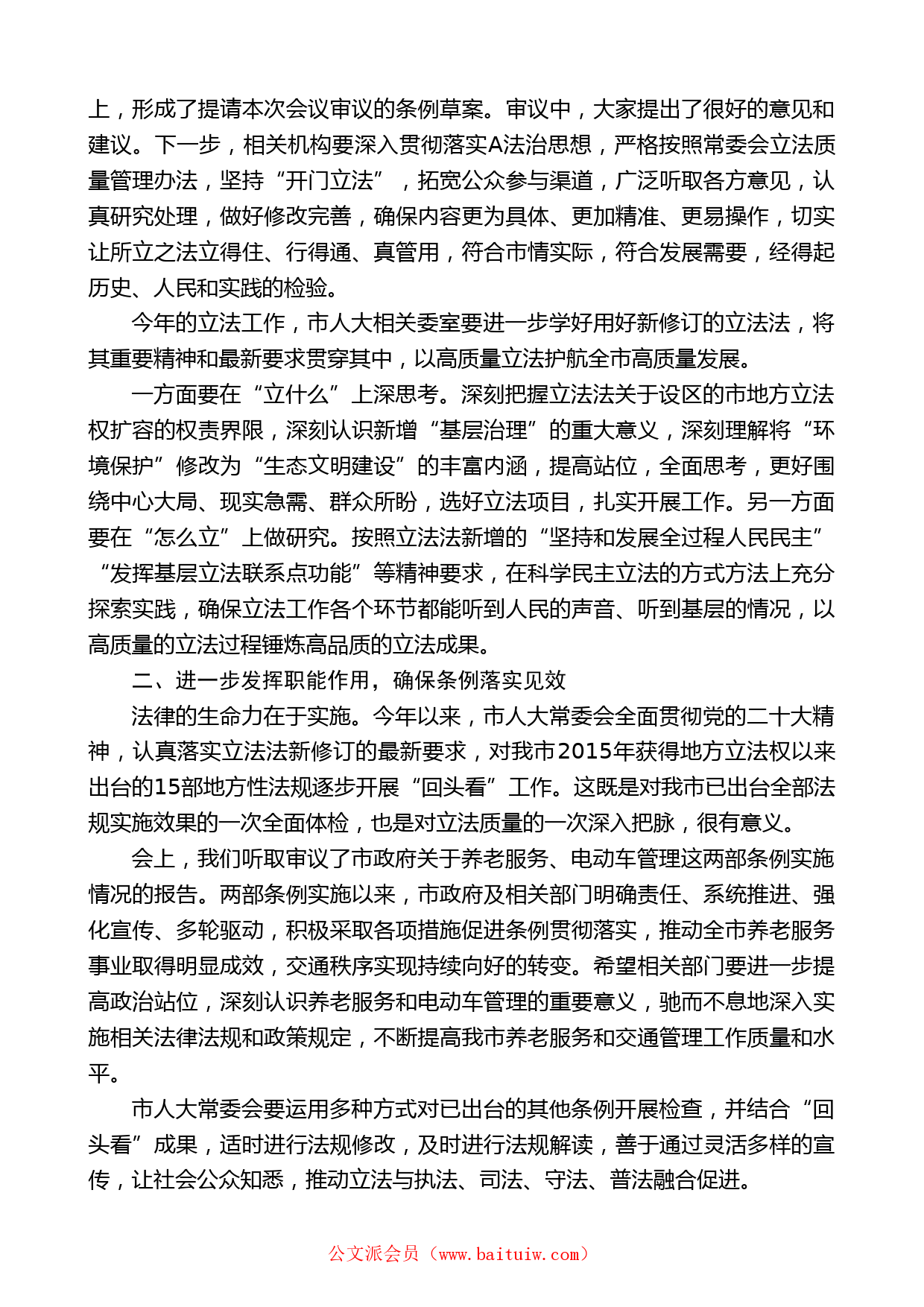 上，形成了提请本次会议审议的条例草案。审议中，大家提出了很好的意见和建议。下一步，相关机构要深入贯彻落实A法治思想，严格按照常委会立法质量管理办法，坚持“开门立法”，拓宽公众参与渠道，广泛听取各方意见，认真研究处理，做好修改完善，确保内容更为具体、更加精准、更易操作，切实让所立之法立得住、行得通、真管用，符合市情实际，符合发展需要，经得起历史、人民和实践的检验。

今年的立法工作，市人大相关委室要进一步学好用好新修订的立法法，将其重要精神和最新要求贯穿其中，以高质量立法护航全市高质量发展。

一方面要在“立什么”上深思考。深刻把握立法法关于设区的市地方立法权扩容的权责界限，深刻认识新增“基层治理”的重大意义，深刻理解将“环境保护”修改为“生态文明建设”的丰富内涵，提高站位，全面思考，更好围绕中心大局、现实急需、群众所盼，选好立法项目，扎实开展工作。另一方面要在“怎么立”上做研究。按照立法法新增的“坚持和发展全过程人民民主”“发挥基层立法联系点功能”等精神要求，在科学民主立法的方式方法上充分探索实践，确保立法工作各个环节都能听到人民的声音、听到基层的情况，以高质量的立法过程锤炼高品质的立法成果。

二、进一步发挥职能作用，确保条例落实见效

法律的生命力在于实施。今年以来，市人大常委会全面贯彻党的二十大精神，认真落实立法法新修订的最新要求，对我市2015年获得地方立法权以来出台的15部地方性法规逐步开展“回头看”工作。这既是对我市已出台全部法规实施效果的一次全面体检，也是对立法质量的一次深入把脉，很有意义。

会上，我们听取审议了市政府关于养老服务、电动车管理这两部条例实施情况的报告。两部条例实施以来，市政府及相关部门明确责任、系统推进、强化宣传、多轮驱动，积极采取各项措施促进条例贯彻落实，推动全市养老服务事业取得明显成效，交通秩序实现持续向好的转变。希望相关部门要进一步提高政治站位，深刻认识养老服务和电动车管理的重要意义，驰而不息地深入实施相关法律法规和政策规定，不断提高我市养老服务和交通管理工作质量和水平。

市人大常委会要运用多种方式对已出台的其他条例开展检查，并结合“回头看”成果，适时进行法规修改，及时进行法规解读，善于通过灵活多样的宣传，让社会公众知悉，推动立法与执法、司法、守法、普法融合促进。

公文派会员（www.baituiw.com）